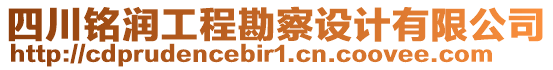 四川铭润工程勘察设计有限公司
http://cdprudencebir1.cn.coovee.com